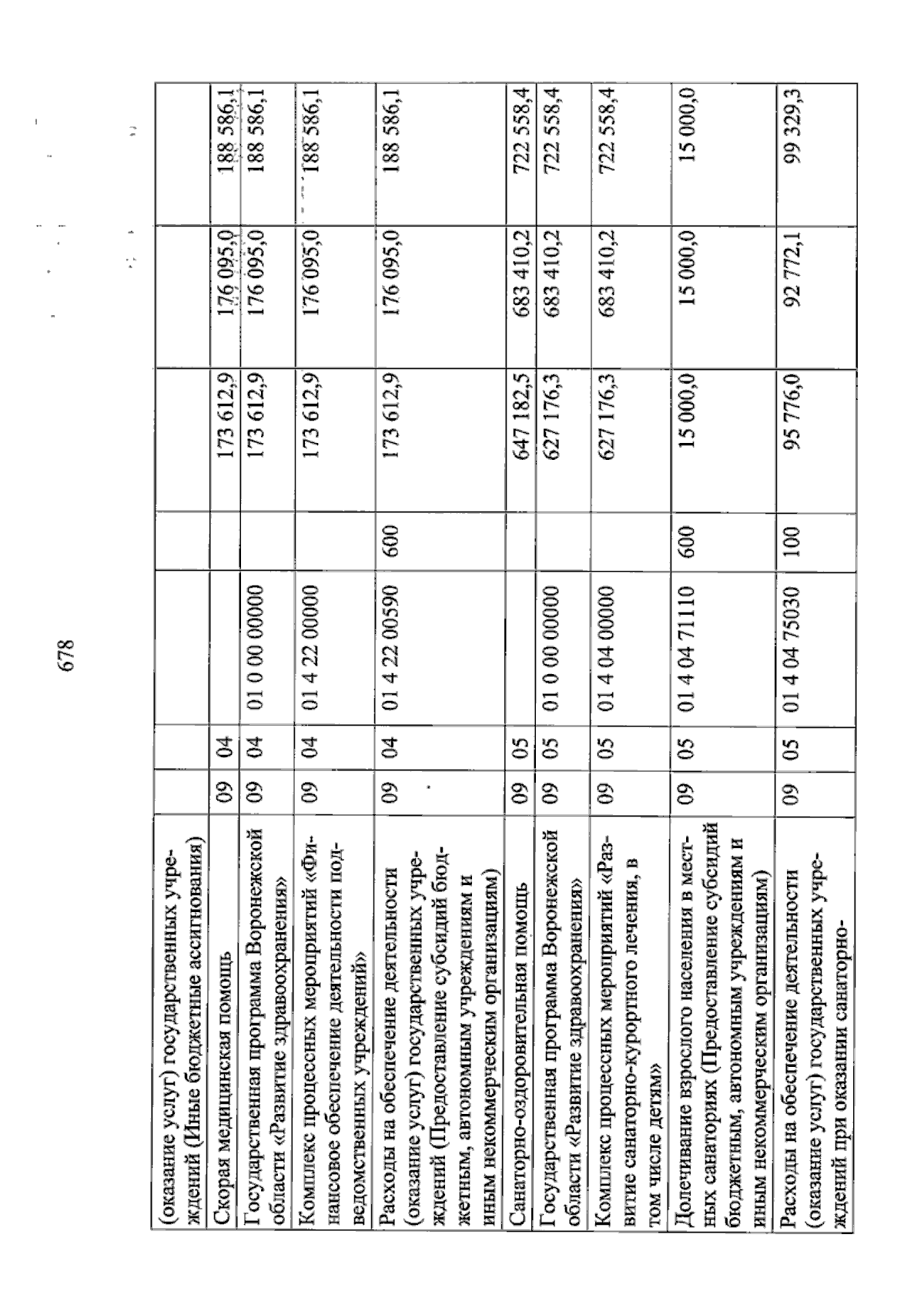 678

| (оказание услуг) государственных учреждений (Иные бюджетные ассигнования) | | | | | | | |
|---|---|---|---|---|---|---|---|
| Скорая медицинская помощь | 09 | 04 | | | 173 612,9 | 176 095,0 | 188 586,1 |
| Государственная программа Воронежской области «Развитие здравоохранения» | 09 | 04 | 01 0 00 00000 | | 173 612,9 | 176 095,0 | 188 586,1 |
| Комплекс процессных мероприятий «Финансовое обеспечение деятельности подведомственных учреждений» | 09 | 04 | 01 4 22 00000 | | 173 612,9 | 176 095,0 | 188 586,1 |
| Расходы на обеспечение деятельности (оказание услуг) государственных учреждений (Предоставление субсидий бюджетным, автономным учреждениям и иным некоммерческим организациям) | 09 | 04 | 01 4 22 00590 | 600 | 173 612,9 | 176 095,0 | 188 586,1 |
| Санаторно-оздоровительная помощь | 09 | 05 | | | 647 182,5 | 683 410,2 | 722 558,4 |
| Государственная программа Воронежской области «Развитие здравоохранения» | 09 | 05 | 01 0 00 00000 | | 627 176,3 | 683 410,2 | 722 558,4 |
| Комплекс процессных мероприятий «Развитие санаторно-курортного лечения, в том числе детям» | 09 | 05 | 01 4 04 00000 | | 627 176,3 | 683 410,2 | 722 558,4 |
| Долечивание взрослого населения в местных санаториях (Предоставление субсидий бюджетным, автономным учреждениям и иным некоммерческим организациям) | 09 | 05 | 01 4 04 71110 | 600 | 15 000,0 | 15 000,0 | 15 000,0 |
| Расходы на обеспечение деятельности (оказание услуг) государственных учреждений при оказании санаторно- | 09 | 05 | 01 4 04 75030 | 100 | 95 776,0 | 92 772,1 | 99 329,3 |